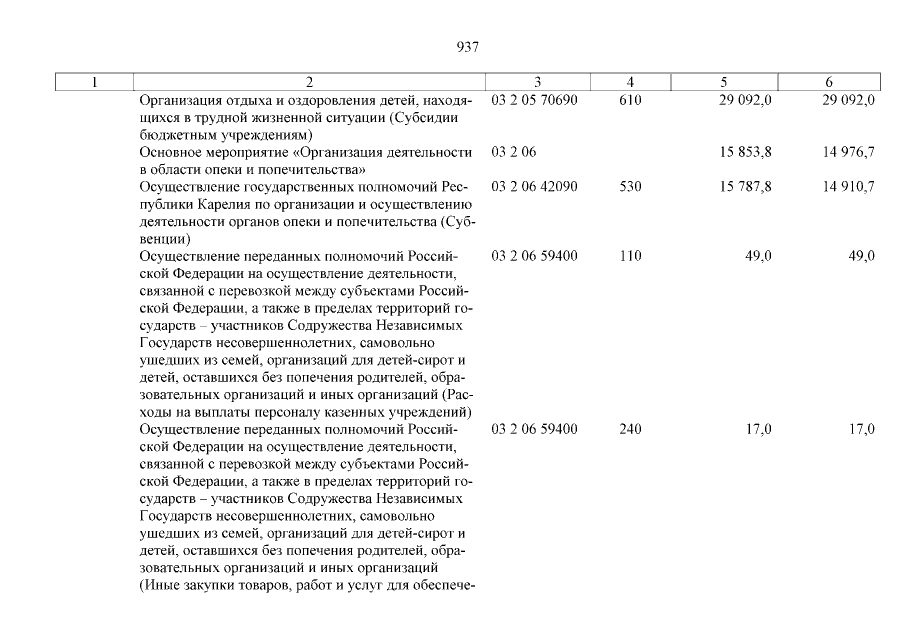 937

| 1 | 2 | 3 | 4 | 5 | 6 |
|---|---|---|---|---|---|
| | Организация отдыха и оздоровления детей, находящихся в трудной жизненной ситуации (Субсидии бюджетным учреждениям) | 03 2 05 70690 | 610 | 29 092,0 | 29 092,0 |
| | Основное мероприятие «Организация деятельности в области опеки и попечительства» | 03 2 06 | | 15 853,8 | 14 976,7 |
| | Осуществление государственных полномочий Республики Карелия по организации и осуществлению деятельности органов опеки и попечительства (Субвенции) | 03 2 06 42090 | 530 | 15 787,8 | 14 910,7 |
| | Осуществление переданных полномочий Российской Федерации на осуществление деятельности, связанной с перевозкой между субъектами Российской Федерации, а также в пределах территорий государств – участников Содружества Независимых Государств несовершеннолетних, самовольно ушедших из семей, организаций для детей-сирот и детей, оставшихся без попечения родителей, образовательных организаций и иных организаций (Расходы на выплаты персоналу казенных учреждений) | 03 2 06 59400 | 110 | 49,0 | 49,0 |
| | Осуществление переданных полномочий Российской Федерации на осуществление деятельности, связанной с перевозкой между субъектами Российской Федерации, а также в пределах территорий государств – участников Содружества Независимых Государств несовершеннолетних, самовольно ушедших из семей, организаций для детей-сирот и детей, оставшихся без попечения родителей, образовательных организаций и иных организаций (Иные закупки товаров, работ и услуг для обеспече- | 03 2 06 59400 | 240 | 17,0 | 17,0 |